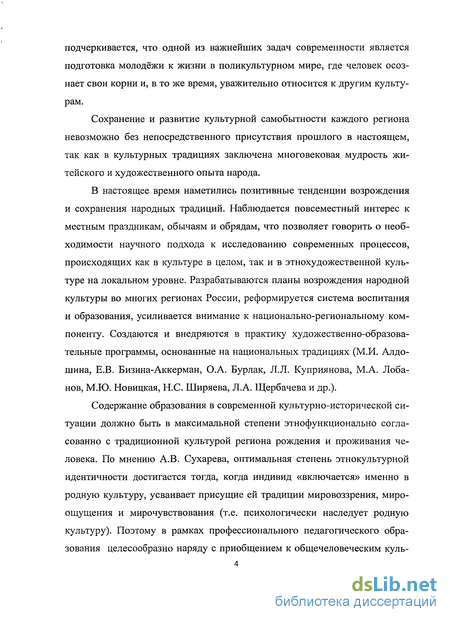 подчеркивается, что одной из важнейших задач современности является подготовка молодёжи к жизни в поликультурном мире, где человек осознает свои корни и, в то же время, уважительно относится к другим культурам.

Сохранение и развитие культурной самобытности каждого региона невозможно без непосредственного присутствия прошлого в настоящем, так как в культурных традициях заключена многовековая мудрость житейского и художественного опыта народа.

В настоящее время наметились позитивные тенденции возрождения и сохранения народных традиций. Наблюдается повсеместный интерес к местным праздникам, обычаям и обрядам, что позволяет говорить о необходимости научного подхода к исследованию современных процессов, происходящих как в культуре в целом, так и в этнохудожественной культуре на локальном уровне. Разрабатываются планы возрождения народной культуры во многих регионах России, реформируется система воспитания и образования, усиливается внимание к национально-региональному компоненту. Создаются и внедряются в практику художественно-образовательные программы, основанные на национальных традициях (М.И. Алдошина, Е.В. Бизина-Аккерман, О.А. Бурлак, Л.Л. Куприянова, М.А. Лобанов, М.Ю. Новицкая, Н.С. Ширяева, Л.А. Щербачева и др.).

Содержание образования в современной культурно-исторической ситуации должно быть в максимальной степени этнофункционально согласованно с традиционной культурой региона рождения и проживания человека. По мнению А.В. Сухарева, оптимальная степень этнокультурной идентичности достигается тогда, когда индивид «включается» именно в родную культуру, усваивает присущие ей традиции мировоззрения, мироощущения и мирочувствования (т.е. психологически наследует родную культуру). Поэтому в рамках профессионального педагогического образования целесообразно наряду с приобщением к общечеловеческим куль-

4

dsLib.net
библиотека диссертаций